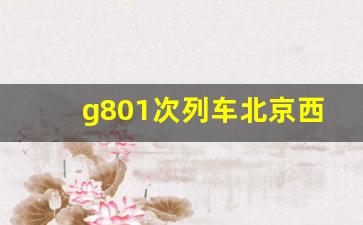 g801次列车北京西